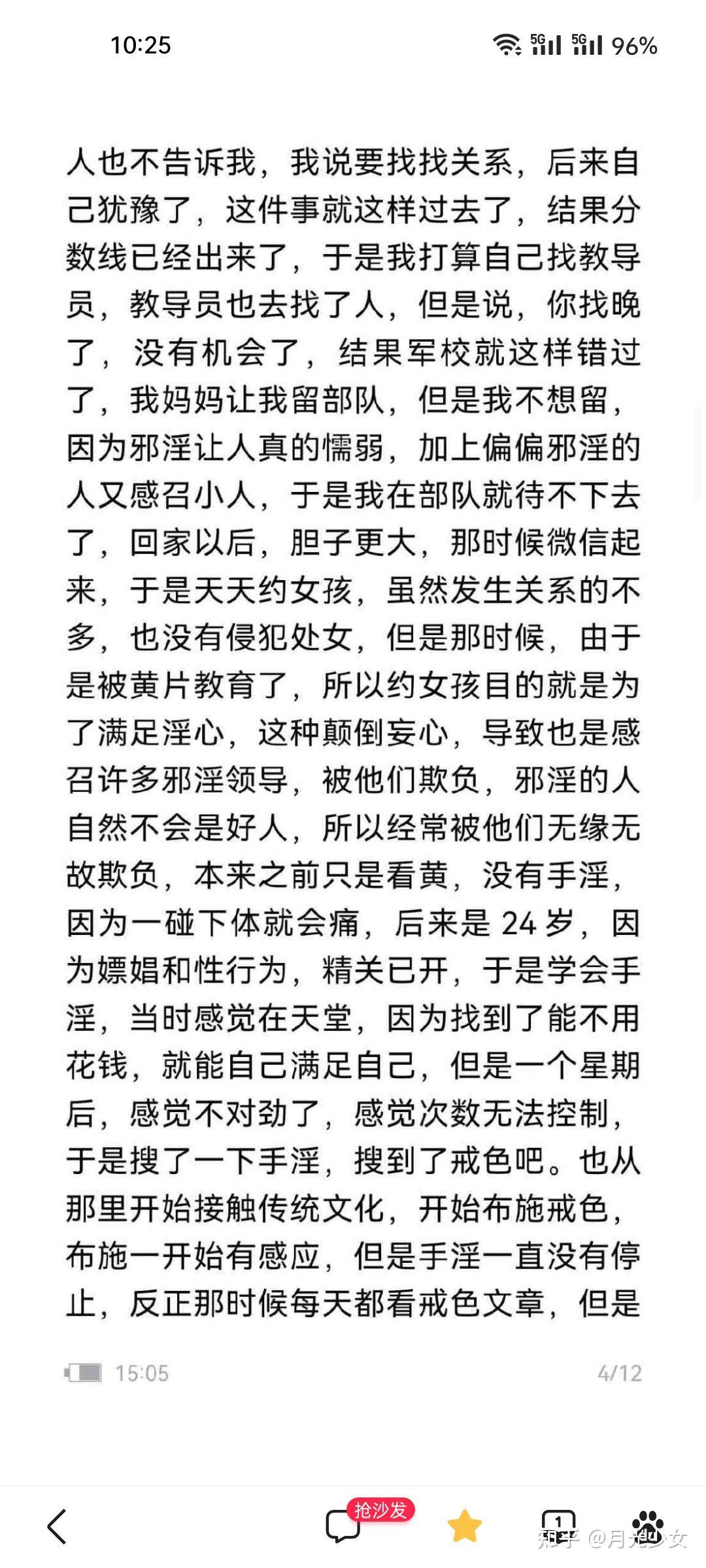 10:25 5G 5G 96%

人也不告诉我，我说要找找关系，后来自己犹豫了，这件事就这样过去了，结果分数线已经出来了，于是我打算自己找教导员，教导员也去找了人，但是说，你找晚了，没有机会了，结果军校就这样错过了，我妈妈让我留部队，但是我不想留，因为邪淫让人真的懦弱，加上偏偏邪淫的人又感召小人，于是我在部队就待不下去了，回家以后，胆子更大，那时候微信起来，于是天天约女孩，虽然发生关系的不多，也没有侵犯处女，但是那时候，由于是被黄片教育了，所以约女孩目的就是为了满足淫心，这种颠倒妄心，导致也是感召许多邪淫领导，被他们欺负，邪淫的人自然不会是好人，所以经常被他们无缘无故欺负，本来之前只是看黄，没有手淫，因为一碰下体就会痛，后来是 24 岁，因为嫖娼和性行为，精关已开，于是学会手淫，当时感觉在天堂，因为找到了能不用花钱，就能自己满足自己，但是一个星期后，感觉不对劲了，感觉次数无法控制，于是搜了一下手淫，搜到了戒色吧。也从那里开始接触传统文化，开始布施戒色，布施一开始有感应，但是手淫一直没有停止，反正那时候每天都看戒色文章，但是

15:05 4/12

抢沙发

1

知乎 @月光少女